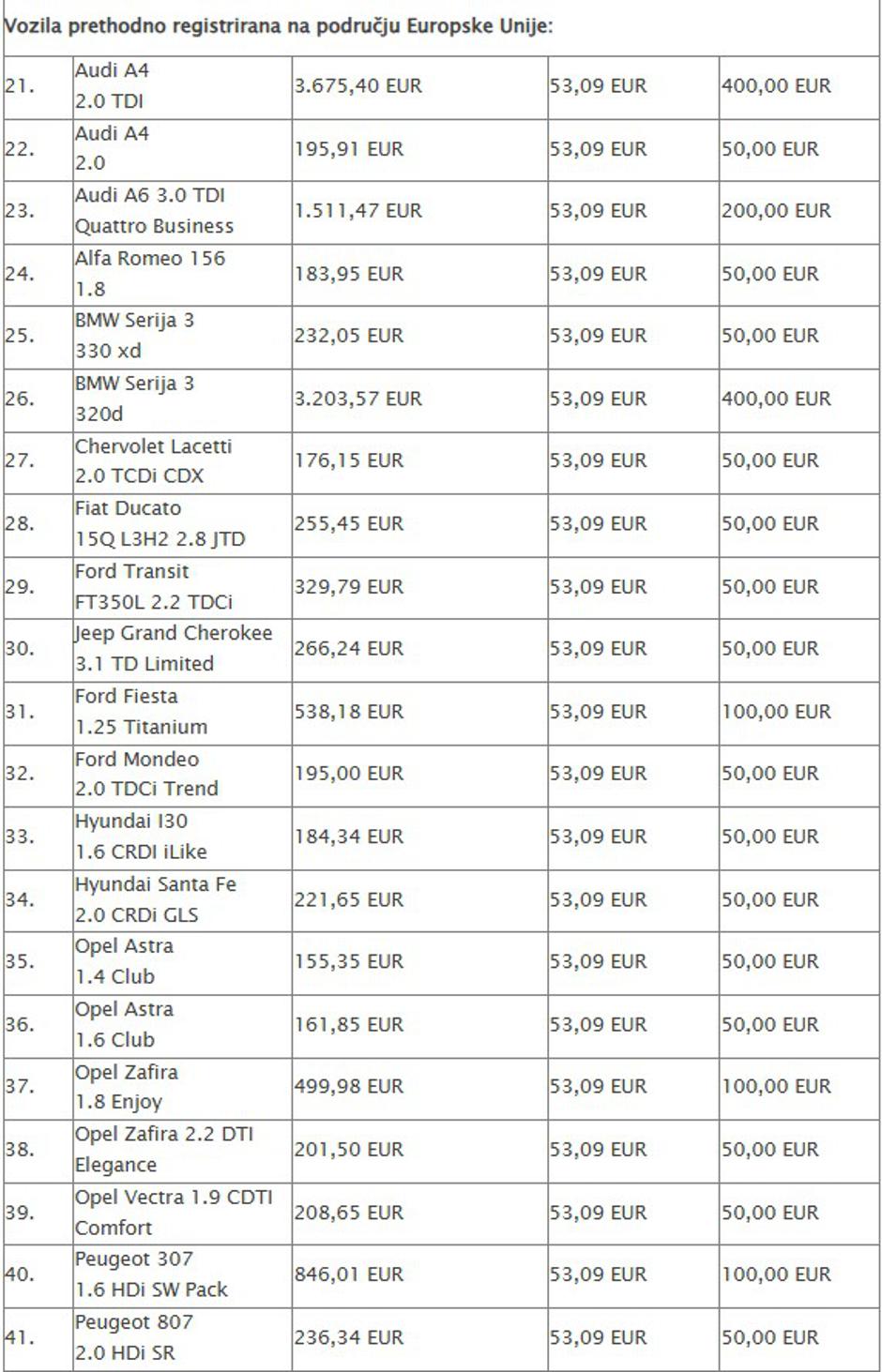 Vozila prethodno registrirana na području Europske Unije:

| | | | | |
|---|---|---|---|---|
| 21. | Audi A4 2.0 TDI | 3.675,40 EUR | 53,09 EUR | 400,00 EUR |
| 22. | Audi A4 2.0 | 195,91 EUR | 53,09 EUR | 50,00 EUR |
| 23. | Audi A6 3.0 TDI Quattro Business | 1.511,47 EUR | 53,09 EUR | 200,00 EUR |
| 24. | Alfa Romeo 156 1.8 | 183,95 EUR | 53,09 EUR | 50,00 EUR |
| 25. | BMW Serija 3 330 xd | 232,05 EUR | 53,09 EUR | 50,00 EUR |
| 26. | BMW Serija 3 320d | 3.203,57 EUR | 53,09 EUR | 400,00 EUR |
| 27. | Chervolet Lacetti 2.0 TCDi CDX | 176,15 EUR | 53,09 EUR | 50,00 EUR |
| 28. | Fiat Ducato 15Q L3H2 2.8 JTD | 255,45 EUR | 53,09 EUR | 50,00 EUR |
| 29. | Ford Transit FT350L 2.2 TDCi | 329,79 EUR | 53,09 EUR | 50,00 EUR |
| 30. | Jeep Grand Cherokee 3.1 TD Limited | 266,24 EUR | 53,09 EUR | 50,00 EUR |
| 31. | Ford Fiesta 1.25 Titanium | 538,18 EUR | 53,09 EUR | 100,00 EUR |
| 32. | Ford Mondeo 2.0 TDCi Trend | 195,00 EUR | 53,09 EUR | 50,00 EUR |
| 33. | Hyundai I30 1.6 CRDI iLike | 184,34 EUR | 53,09 EUR | 50,00 EUR |
| 34. | Hyundai Santa Fe 2.0 CRDi GLS | 221,65 EUR | 53,09 EUR | 50,00 EUR |
| 35. | Opel Astra 1.4 Club | 155,35 EUR | 53,09 EUR | 50,00 EUR |
| 36. | Opel Astra 1.6 Club | 161,85 EUR | 53,09 EUR | 50,00 EUR |
| 37. | Opel Zafira 1.8 Enjoy | 499,98 EUR | 53,09 EUR | 100,00 EUR |
| 38. | Opel Zafira 2.2 DTI Elegance | 201,50 EUR | 53,09 EUR | 50,00 EUR |
| 39. | Opel Vectra 1.9 CDTI Comfort | 208,65 EUR | 53,09 EUR | 50,00 EUR |
| 40. | Peugeot 307 1.6 HDi SW Pack | 846,01 EUR | 53,09 EUR | 100,00 EUR |
| 41. | Peugeot 807 2.0 HDi SR | 236,34 EUR | 53,09 EUR | 50,00 EUR |